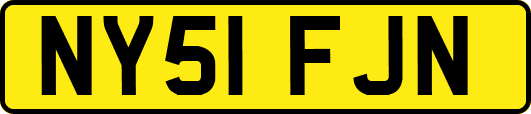 NY51 FJN